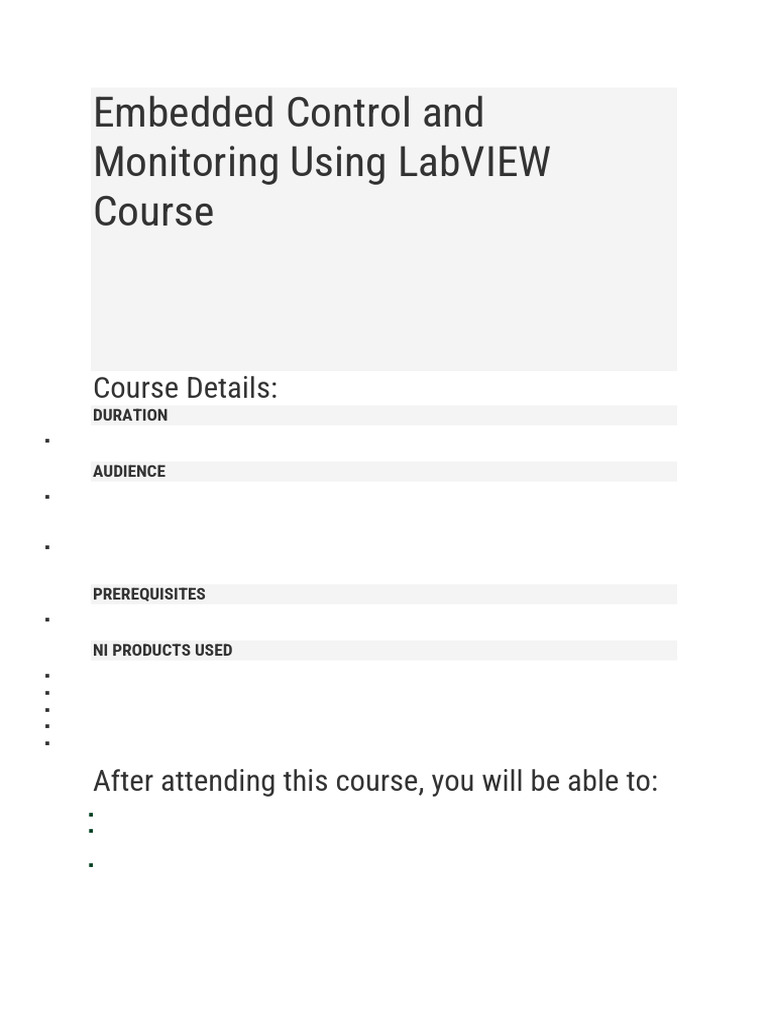 Embedded Control and Monitoring Using LabVIEW Course

Course Details:

DURATION

AUDIENCE

PREREQUISITES

NI PRODUCTS USED

After attending this course, you will be able to: